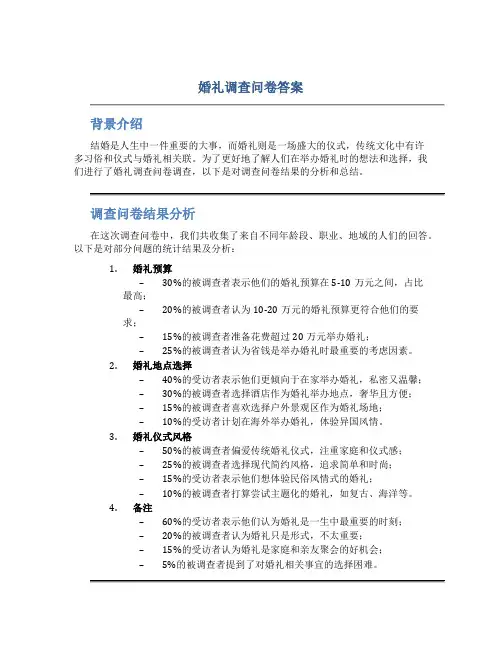 婚礼调查问卷答案

背景介绍

结婚是人生中一件重要的大事，而婚礼则是一场盛大的仪式，传统文化中有许多习俗和仪式与婚礼相关联。为了更好地了解人们在举办婚礼时的想法和选择，我们进行了婚礼调查问卷调查，以下是对调查问卷结果的分析和总结。

调查问卷结果分析

在这次调查问卷中，我们共收集了来自不同年龄段、职业、地域的人们的回答。以下是对部分问题的统计结果及分析：

1. 婚礼预算
– 30%的被调查者表示他们的婚礼预算在5-10万元之间，占比最高；
– 20%的被调查者认为10-20万元的婚礼预算更符合他们的要求；
– 15%的被调查者准备花费超过20万元举办婚礼；
– 25%的被调查者认为省钱是举办婚礼时最重要的考虑因素。

2. 婚礼地点选择
– 40%的受访者表示他们更倾向于在家举办婚礼，私密又温馨；
– 30%的被调查者选择酒店作为婚礼举办地点，奢华且方便；
– 15%的被调查者喜欢选择户外景观区作为婚礼场地；
– 10%的受访者计划在海外举办婚礼，体验异国风情。

3. 婚礼仪式风格
– 50%的被调查者偏爱传统婚礼仪式，注重家庭和仪式感；
– 25%的被调查者选择现代简约风格，追求简单和时尚；
– 15%的受访者表示他们想体验民俗风情式的婚礼；
– 10%的被调查者打算尝试主题化的婚礼，如复古、海洋等。

4. 备注
– 60%的受访者表示他们认为婚礼是一生中最重要的时刻；
– 20%的被调查者认为婚礼只是形式，不太重要；
– 15%的受访者认为婚礼是家庭和亲友聚会的好机会；
– 5%的被调查者提到了对婚礼相关事宜的选择困难。